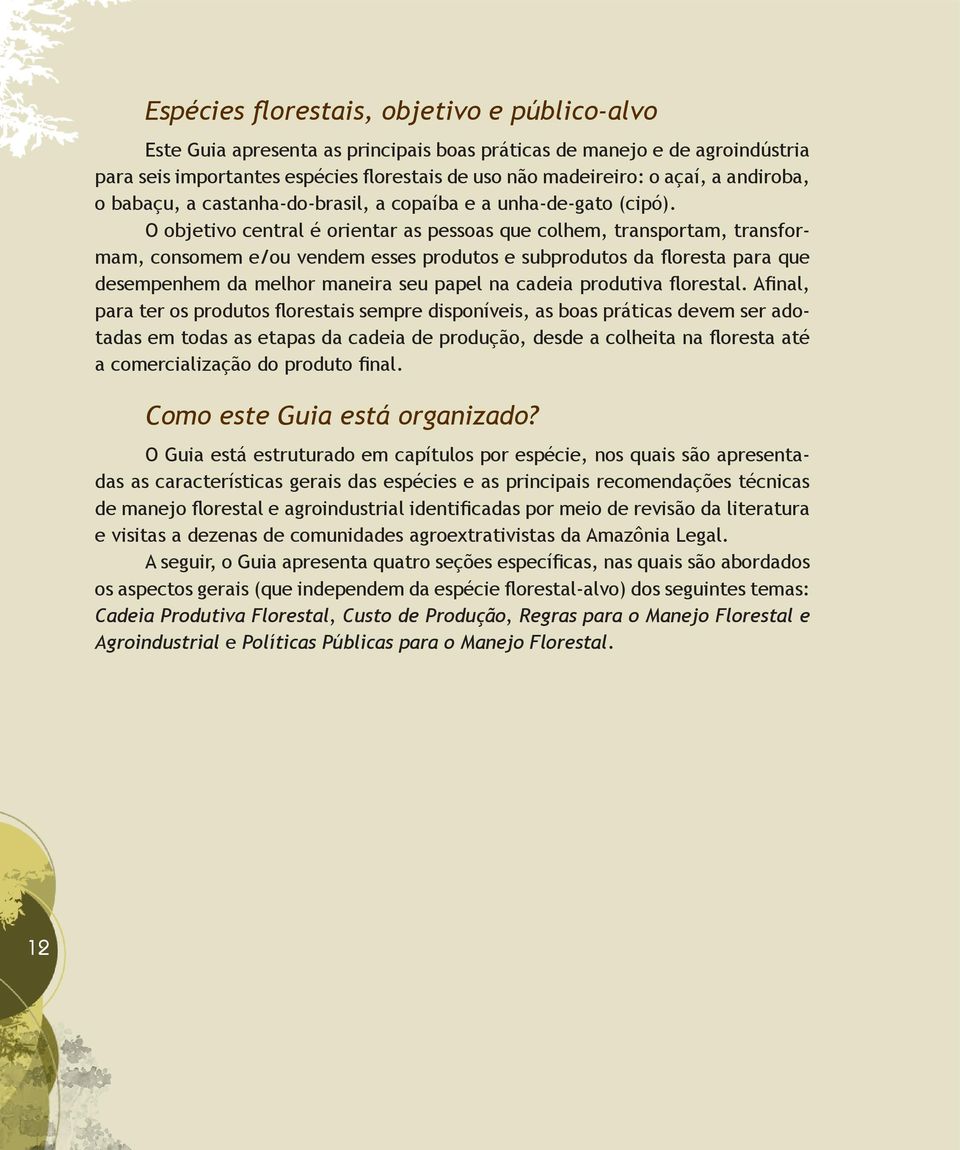 Espécies florestais, objetivo e público-alvo

Este Guia apresenta as principais boas práticas de manejo e de agroindústria para seis importantes espécies florestais de uso não madeireiro: o açaí, a andiroba, o babaçu, a castanha-do-brasil, a copaíba e a unha-de-gato (cipó).

O objetivo central é orientar as pessoas que colhem, transportam, transformam, consomem e/ou vendem esses produtos e subprodutos da floresta para que desempenhem da melhor maneira seu papel na cadeia produtiva florestal. Afinal, para ter os produtos florestais sempre disponíveis, as boas práticas devem ser adotadas em todas as etapas da cadeia de produção, desde a colheita na floresta até a comercialização do produto final.

Como este Guia está organizado?

O Guia está estruturado em capítulos por espécie, nos quais são apresentadas as características gerais das espécies e as principais recomendações técnicas de manejo florestal e agroindustrial identificadas por meio de revisão da literatura e visitas a dezenas de comunidades agroextrativistas da Amazônia Legal.

A seguir, o Guia apresenta quatro seções específicas, nas quais são abordados os aspectos gerais (que independem da espécie florestal-alvo) dos seguintes temas: Cadeia Produtiva Florestal, Custo de Produção, Regras para o Manejo Florestal e Agroindustrial e Políticas Públicas para o Manejo Florestal.

12